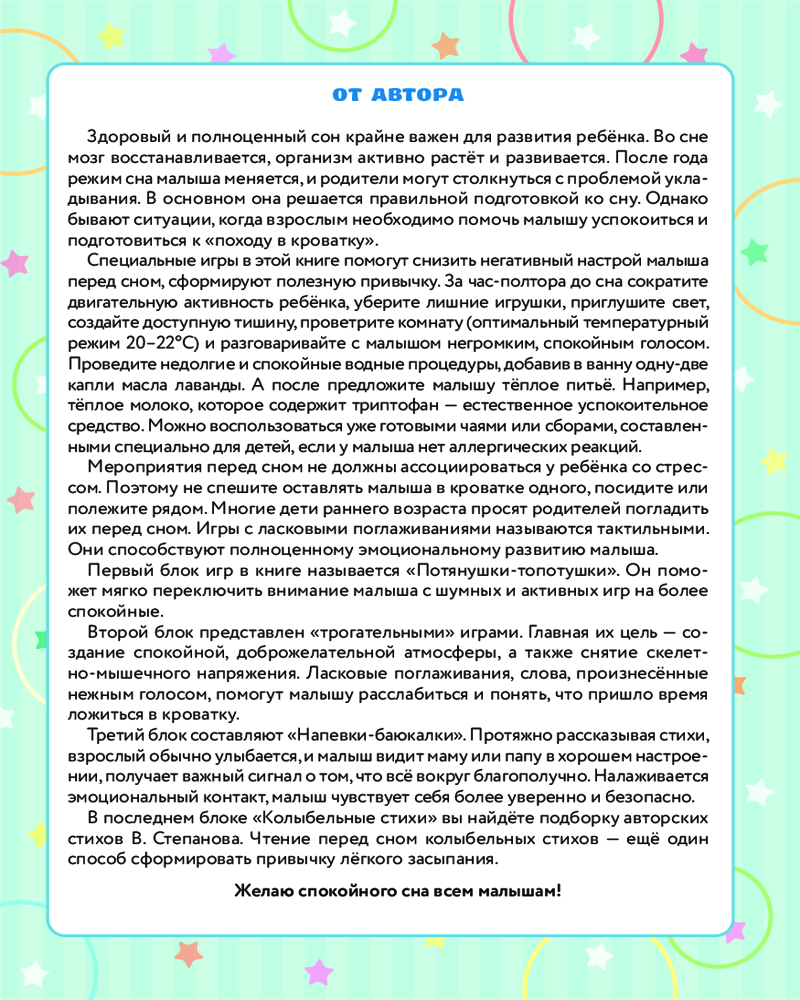 ОТ АВТОРА

Здоровый и полноценный сон крайне важен для развития ребёнка. Во сне мозг восстанавливается, организм активно растёт и развивается. После года режим сна малыша меняется, и родители могут столкнуться с проблемой укладывания. В основном она решается правильной подготовкой ко сну. Однако бывают ситуации, когда взрослым необходимо помочь малышу успокоиться и подготовиться к «походу в кроватку».

Специальные игры в этой книге помогут снизить негативный настрой малыша перед сном, сформируют полезную привычку. За час-полтора до сна сократите двигательную активность ребёнка, уберите лишние игрушки, приглушите свет, создайте доступную тишину, проветрите комнату (оптимальный температурный режим 20–22°С) и разговаривайте с малышом негромким, спокойным голосом. Проведите недолгие и спокойные водные процедуры, добавив в ванну одну-две капли масла лаванды. А после предложите малышу тёплое питьё. Например, тёплое молоко, которое содержит триптофан — естественное успокоительное средство. Можно воспользоваться уже готовыми чаями или сборами, составленными специально для детей, если у малыша нет аллергических реакций.

Мероприятия перед сном не должны ассоциироваться у ребёнка со стрессом. Поэтому не спешите оставлять малыша в кроватке одного, посидите или полежите рядом. Многие дети раннего возраста просят родителей погладить их перед сном. Игры с ласковыми поглаживаниями называются тактильными. Они способствуют полноценному эмоциональному развитию малыша.

Первый блок игр в книге называется «Потянушки-топотушки». Он поможет мягко переключить внимание малыша с шумных и активных игр на более спокойные.

Второй блок представлен «трогательными» играми. Главная их цель — создание спокойной, доброжелательной атмосферы, а также снятие скелетно-мышечного напряжения. Ласковые поглаживания, слова, произнесённые нежным голосом, помогут малышу расслабиться и понять, что пришло время ложиться в кроватку.

Третий блок составляют «Напевки-баюкалки». Протяжно рассказывая стихи, взрослый обычно улыбается, и малыш видит маму или папу в хорошем настроении, получает важный сигнал о том, что всё вокруг благополучно. Налаживается эмоциональный контакт, малыш чувствует себя более уверенно и безопасно.

В последнем блоке «Колыбельные стихи» вы найдёте подборку авторских стихов В. Степанова. Чтение перед сном колыбельных стихов — ещё один способ сформировать привычку лёгкого засыпания.

Желаю спокойного сна всем малышам!